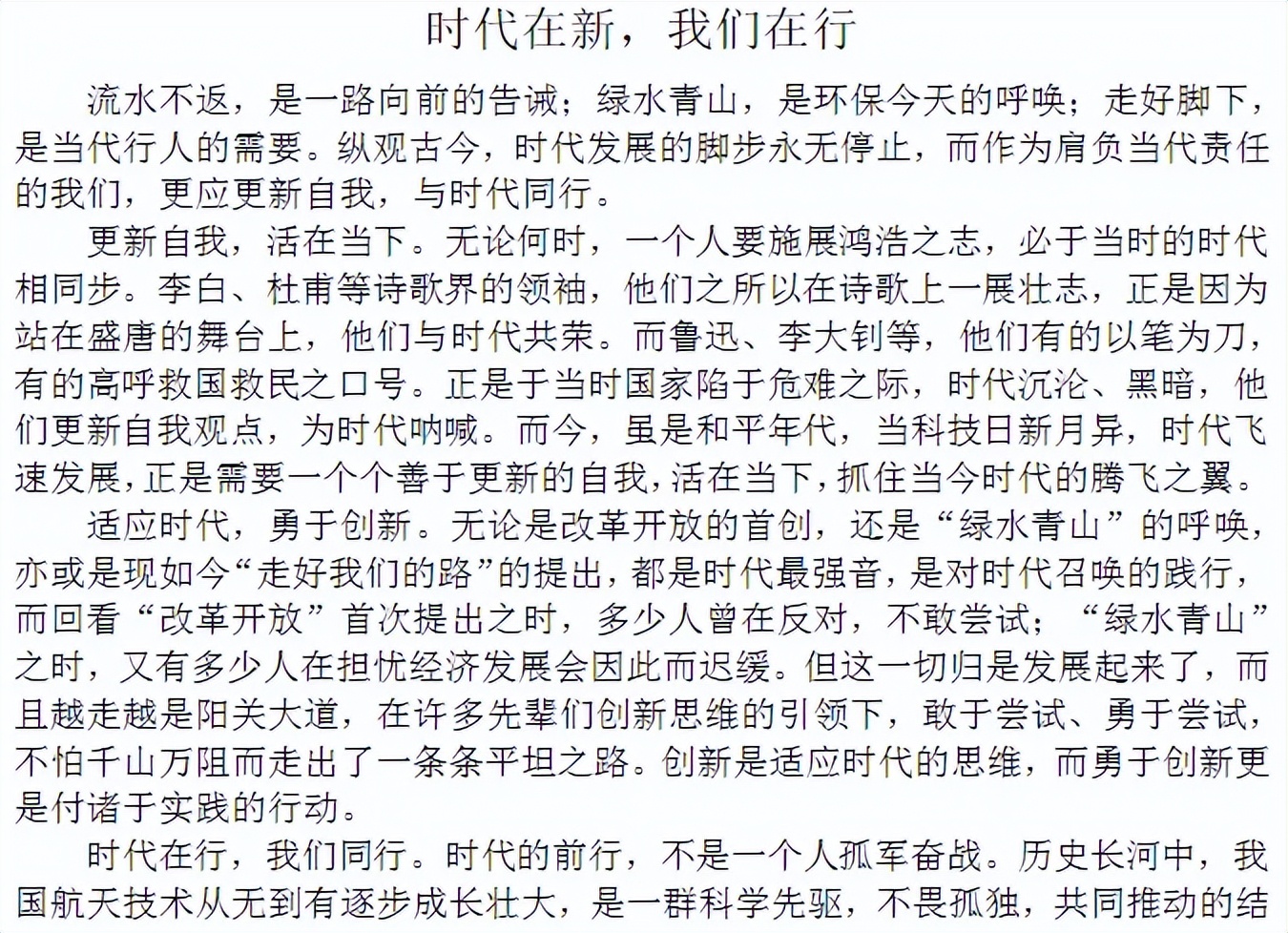 时代在新，我们在行

流水不返，是一路向前的告诫；绿水青山，是环保今天的呼唤；走好脚下，是当代行人的需要。纵观古今，时代发展的脚步永无停止，而作为肩负当代责任的我们，更应更新自我，与时代同行。

更新自我，活在当下。无论何时，一个人要施展鸿浩之志，必于当时的时代相同步。李白、杜甫等诗歌界的领袖，他们之所以在诗歌上一展壮志，正是因为站在盛唐的舞台上，他们与时代共荣。而鲁迅、李大钊等，他们有的以笔为刀，有的高呼救国救民之口号。正是于当时国家陷于危难之际，时代沉沦、黑暗，他们更新自我观点，为时代呐喊。而今，虽是和平年代，当科技日新月异，时代飞速发展，正是需要一个个善于更新的自我，活在当下，抓住当今时代的腾飞之翼。

适应时代，勇于创新。无论是改革开放的首创，还是“绿水青山”的呼唤，亦或是现如今“走好我们的路”的提出，都是时代最强音，是对时代召唤的践行，而回看“改革开放”首次提出之时，多少人曾在反对，不敢尝试；“绿水青山”之时，又有多少人在担忧经济发展会因此而迟缓。但这一切归是发展起来了，而且越走越是阳关大道，在许多先辈们创新思维的引领下，敢于尝试、勇于尝试，不怕千山万阻而走出了一条条平坦之路。创新是适应时代的思维，而勇于创新更是付诸于实践的行动。

时代在行，我们同行。时代的前行，不是一个人孤军奋战。历史长河中，我国航天技术从无到有逐步成长壮大，是一群科学先驱，不畏孤独，共同推动的结